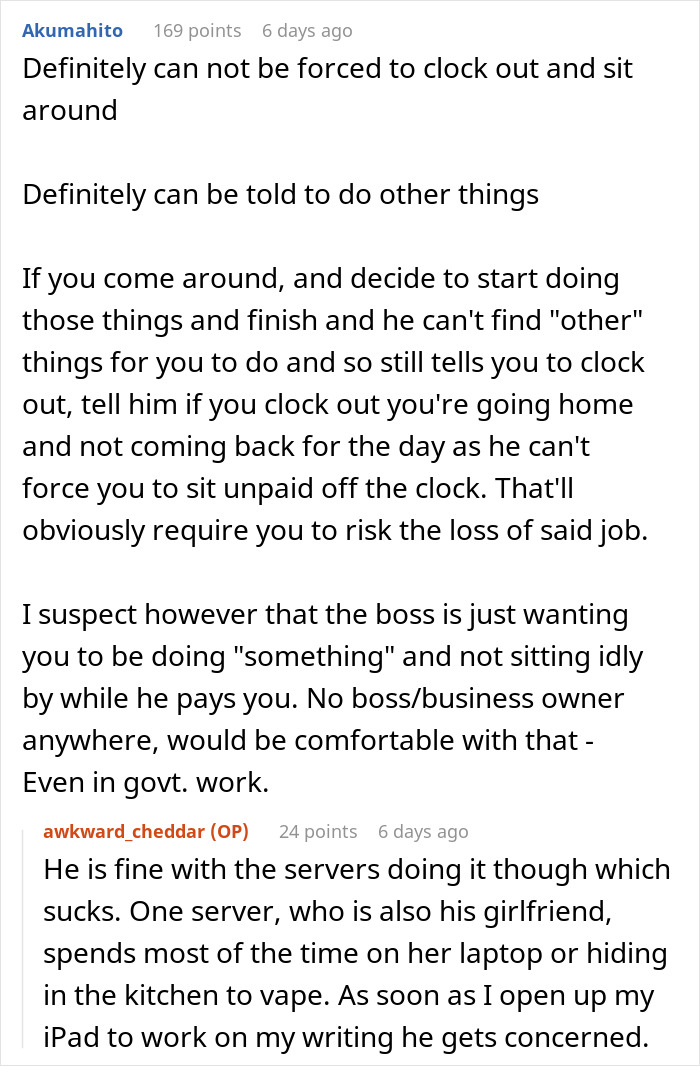 Akumahito 169 points 6 days ago
Definitely can not be forced to clock out and sit around

Definitely can be told to do other things

If you come around, and decide to start doing those things and finish and he can't find "other" things for you to do and so still tells you to clock out, tell him if you clock out you're going home and not coming back for the day as he can't force you to sit unpaid off the clock. That'll obviously require you to risk the loss of said job.

I suspect however that the boss is just wanting you to be doing "something" and not sitting idly by while he pays you. No boss/business owner anywhere, would be comfortable with that - Even in govt. work.

awkward_cheddar (OP) 24 points 6 days ago
He is fine with the servers doing it though which sucks. One server, who is also his girlfriend, spends most of the time on her laptop or hiding in the kitchen to vape. As soon as I open up my iPad to work on my writing he gets concerned.